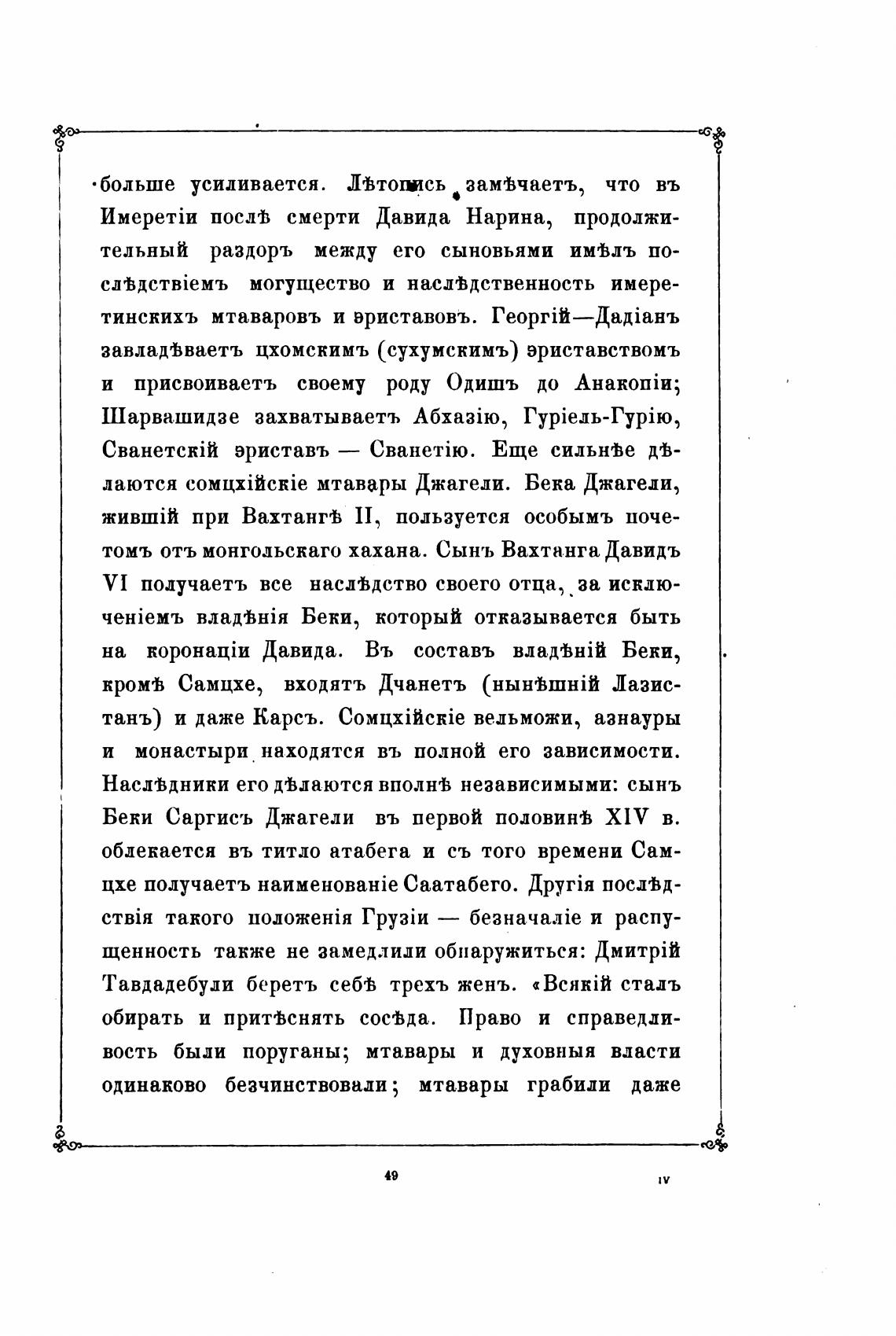 больше усиливается. Лѣтопись замѣчаетъ, что въ Имеретіи послѣ смерти Давида Нарина, продолжительный раздоръ между его сыновьями имѣлъ послѣдствіемъ могущество и наслѣдственность имеретинскихъ мтаваровъ и эриставовъ. Георгій—Дадіанъ завладѣваетъ цхомскимъ (сухумскимъ) эриставствомъ и присвоиваетъ своему роду Одишъ до Анакопіи; Шарвашидзе захватываетъ Абхазію, Гуріель-Гурію, Сванетскій эриставъ — Сванетію. Еще сильнѣе дѣлаются сомцхійскіе мтавары Джагели. Бека Джагели, жившій при Вахтангѣ II, пользуется особымъ почетомъ отъ монгольскаго хахана. Сынъ Вахтанга Давидъ VI получаетъ все наслѣдство своего отца, за исключеніемъ владѣнія Беки, который отказывается быть на коронаціи Давида. Въ составъ владѣній Беки, кромѣ Самцхе, входятъ Дчанетъ (нынѣшній Лазистанъ) и даже Карсъ. Сомцхійскіе вельможи, азнауры и монастыри находятся въ полной его зависимости. Наслѣдники его дѣлаются вполнѣ независимыми: сынъ Беки Саргисъ Джагели въ первой половинѣ XIV в. облекается въ титло атабега и съ того времени Самцхе получаетъ наименованіе Саатабего. Другія послѣдствія такого положенія Грузіи — безначаліе и распущенность также не замедлили обнаружиться: Дмитрій Тавдадебули беретъ себѣ трехъ женъ. «Всякій сталъ обирать и притѣснять сосѣда. Право и справедливость были поруганы; мтавары и духовныя власти одинаково безчинствовали; мтавары грабили даже

49 IV